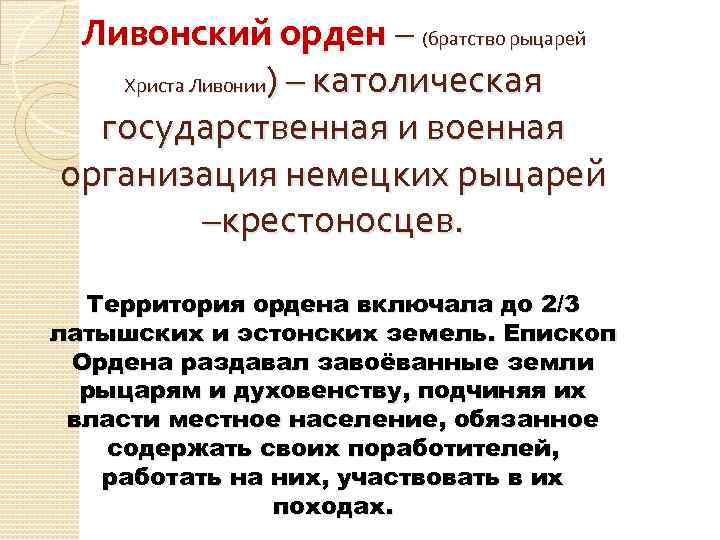 Ливонский орден – (братство рыцарей Христа Ливонии) – католическая государственная и военная организация немецких рыцарей –крестоносцев.

Территория ордена включала до 2/3 латышских и эстонских земель. Епископ Ордена раздавал завоёванные земли рыцарям и духовенству, подчиняя их власти местное население, обязанное содержать своих поработителей, работать на них, участвовать в их походах.